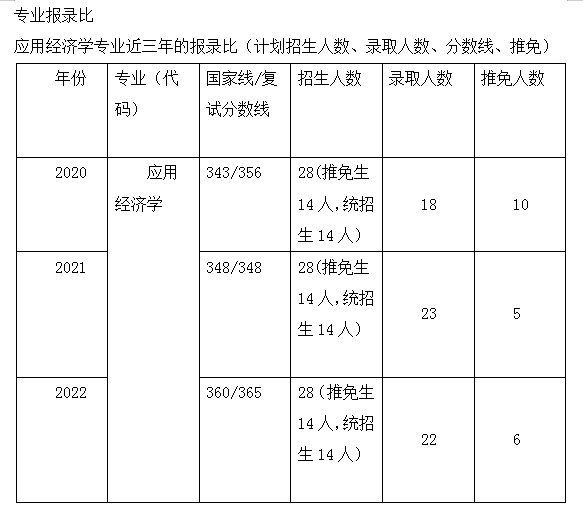 专业报录比

应用经济学专业近三年的报录比（计划招生人数、录取人数、分数线、推免）

| 年份 | 专业（代码） | 国家线/复试分数线 | 招生人数 | 录取人数 | 推免人数 |
|---|---|---|---|---|---|
| 2020 | 应用经济学 | 343/356 | 28(推免生14人,统招生14人) | 18 | 10 |
| 2021 | | 348/348 | 28(推免生14人,统招生14人) | 23 | 5 |
| 2022 | | 360/365 | 28（推免生14人,统招生14人） | 22 | 6 |